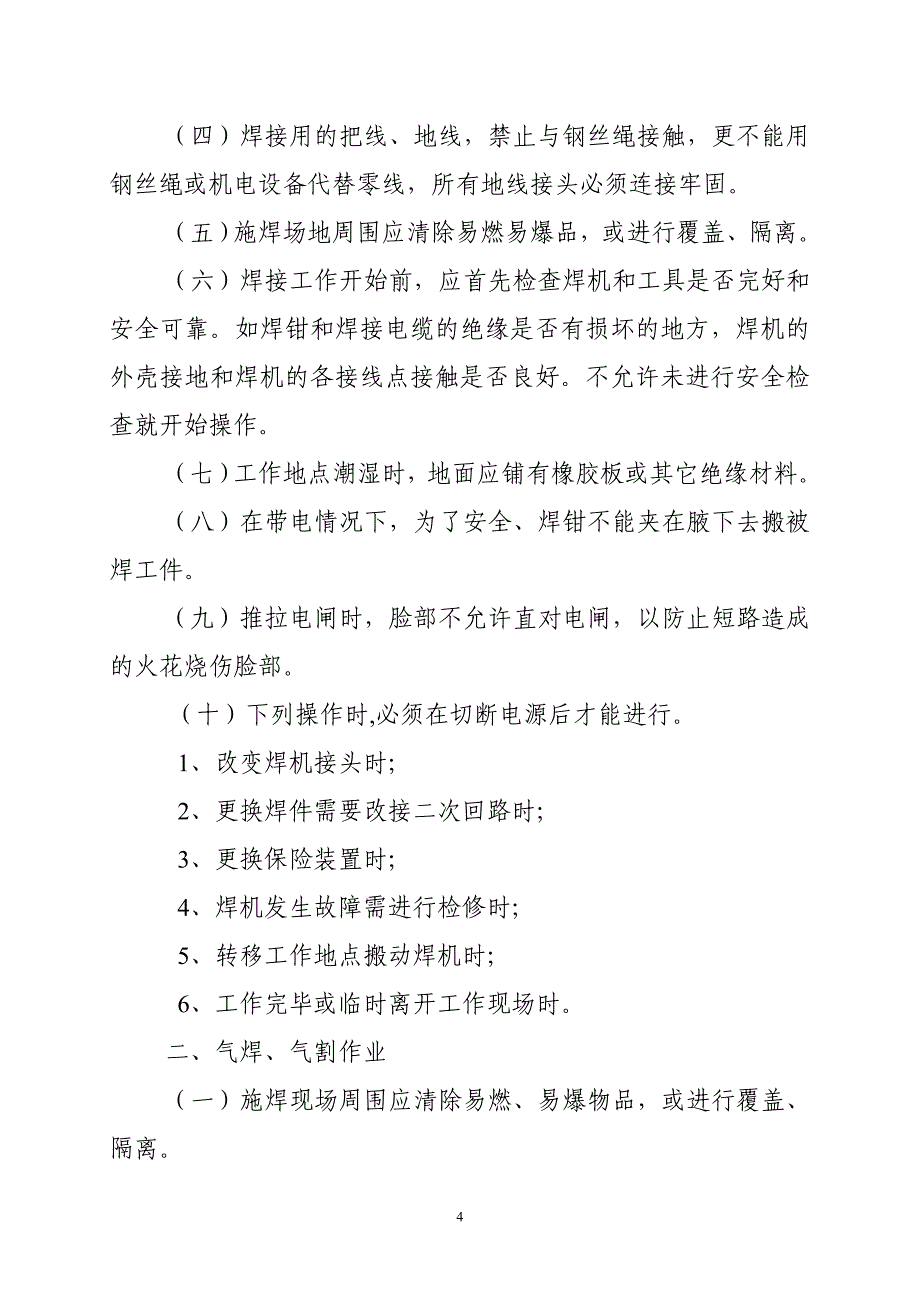 （四）焊接用的把线、地线，禁止与钢丝绳接触，更不能用钢丝绳或机电设备代替零线，所有地线接头必须连接牢固。

（五）施焊场地周围应清除易燃易爆品，或进行覆盖、隔离。

（六）焊接工作开始前，应首先检查焊机和工具是否完好和安全可靠。如焊钳和焊接电缆的绝缘是否有损坏的地方，焊机的外壳接地和焊机的各接线点接触是否良好。不允许未进行安全检查就开始操作。

（七）工作地点潮湿时，地面应铺有橡胶板或其它绝缘材料。

（八）在带电情况下，为了安全、焊钳不能夹在腋下去搬被焊工件。

（九）推拉电闸时，脸部不允许直对电闸，以防止短路造成的火花烧伤脸部。

（十）下列操作时,必须在切断电源后才能进行。

1、改变焊机接头时;

2、更换焊件需要改接二次回路时;

3、更换保险装置时;

4、焊机发生故障需进行检修时;

5、转移工作地点搬动焊机时;

6、工作完毕或临时离开工作现场时。

二、气焊、气割作业

（一）施焊现场周围应清除易燃、易爆物品，或进行覆盖、隔离。

4